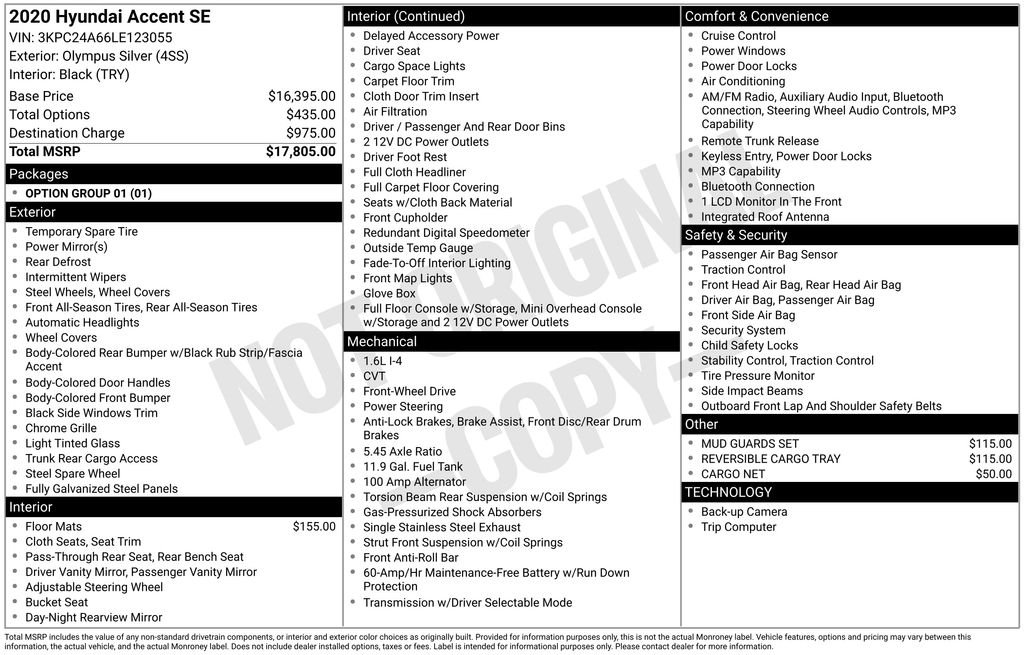 2020 Hyundai Accent SE
VIN: 3KPC24A66LE123055
Exterior: Olympus Silver (4SS)
Interior: Black (TRY)

Base Price $16,395.00
Total Options $435.00
Destination Charge $975.00
Total MSRP $17,805.00

Packages
• OPTION GROUP 01 (01)

Exterior
• Temporary Spare Tire
• Power Mirror(s)
• Rear Defrost
• Intermittent Wipers
• Steel Wheels, Wheel Covers
• Front All-Season Tires, Rear All-Season Tires
• Automatic Headlights
• Wheel Covers
• Body-Colored Rear Bumper w/Black Rub Strip/Fascia Accent
• Body-Colored Door Handles
• Body-Colored Front Bumper
• Black Side Windows Trim
• Chrome Grille
• Light Tinted Glass
• Trunk Rear Cargo Access
• Steel Spare Wheel
• Fully Galvanized Steel Panels

Interior
• Floor Mats $155.00
• Cloth Seats, Seat Trim
• Pass-Through Rear Seat, Rear Bench Seat
• Driver Vanity Mirror, Passenger Vanity Mirror
• Adjustable Steering Wheel
• Bucket Seat
• Day-Night Rearview Mirror

Interior (Continued)
• Delayed Accessory Power
• Driver Seat
• Cargo Space Lights
• Carpet Floor Trim
• Cloth Door Trim Insert
• Air Filtration
• Driver / Passenger And Rear Door Bins
• 2 12V DC Power Outlets
• Driver Foot Rest
• Full Cloth Headliner
• Full Carpet Floor Covering
• Seats w/Cloth Back Material
• Front Cupholder
• Redundant Digital Speedometer
• Outside Temp Gauge
• Fade-To-Off Interior Lighting
• Front Map Lights
• Glove Box
• Full Floor Console w/Storage, Mini Overhead Console w/Storage and 2 12V DC Power Outlets

Mechanical
• 1.6L I-4
• CVT
• Front-Wheel Drive
• Power Steering
• Anti-Lock Brakes, Brake Assist, Front Disc/Rear Drum Brakes
• 5.45 Axle Ratio
• 11.9 Gal. Fuel Tank
• 100 Amp Alternator
• Torsion Beam Rear Suspension w/Coil Springs
• Gas-Pressurized Shock Absorbers
• Single Stainless Steel Exhaust
• Strut Front Suspension w/Coil Springs
• Front Anti-Roll Bar
• 60-Amp/Hr Maintenance-Free Battery w/Run Down Protection
• Transmission w/Driver Selectable Mode

Comfort & Convenience
• Cruise Control
• Power Windows
• Power Door Locks
• Air Conditioning
• AM/FM Radio, Auxiliary Audio Input, Bluetooth Connection, Steering Wheel Audio Controls, MP3 Capability
• Remote Trunk Release
• Keyless Entry, Power Door Locks
• MP3 Capability
• Bluetooth Connection
• 1 LCD Monitor In The Front
• Integrated Roof Antenna

Safety & Security
• Passenger Air Bag Sensor
• Traction Control
• Front Head Air Bag, Rear Head Air Bag
• Driver Air Bag, Passenger Air Bag
• Front Side Air Bag
• Security System
• Child Safety Locks
• Stability Control, Traction Control
• Tire Pressure Monitor
• Side Impact Beams
• Outboard Front Lap And Shoulder Safety Belts

Other
• MUD GUARDS SET $115.00
• REVERSIBLE CARGO TRAY $115.00
• CARGO NET $50.00

TECHNOLOGY
• Back-up Camera
• Trip Computer

Total MSRP includes the value of any non-standard drivetrain components, or interior and exterior color choices as originally built. Provided for information purposes only, this is not the actual Monroney label. Vehicle features, options and pricing may vary between this information, the actual vehicle, and the actual Monroney label. Does not include dealer installed options, taxes or fees. Label is intended for informational purposes only. Please contact dealer for more information.

NOT ORIGINAL COPY